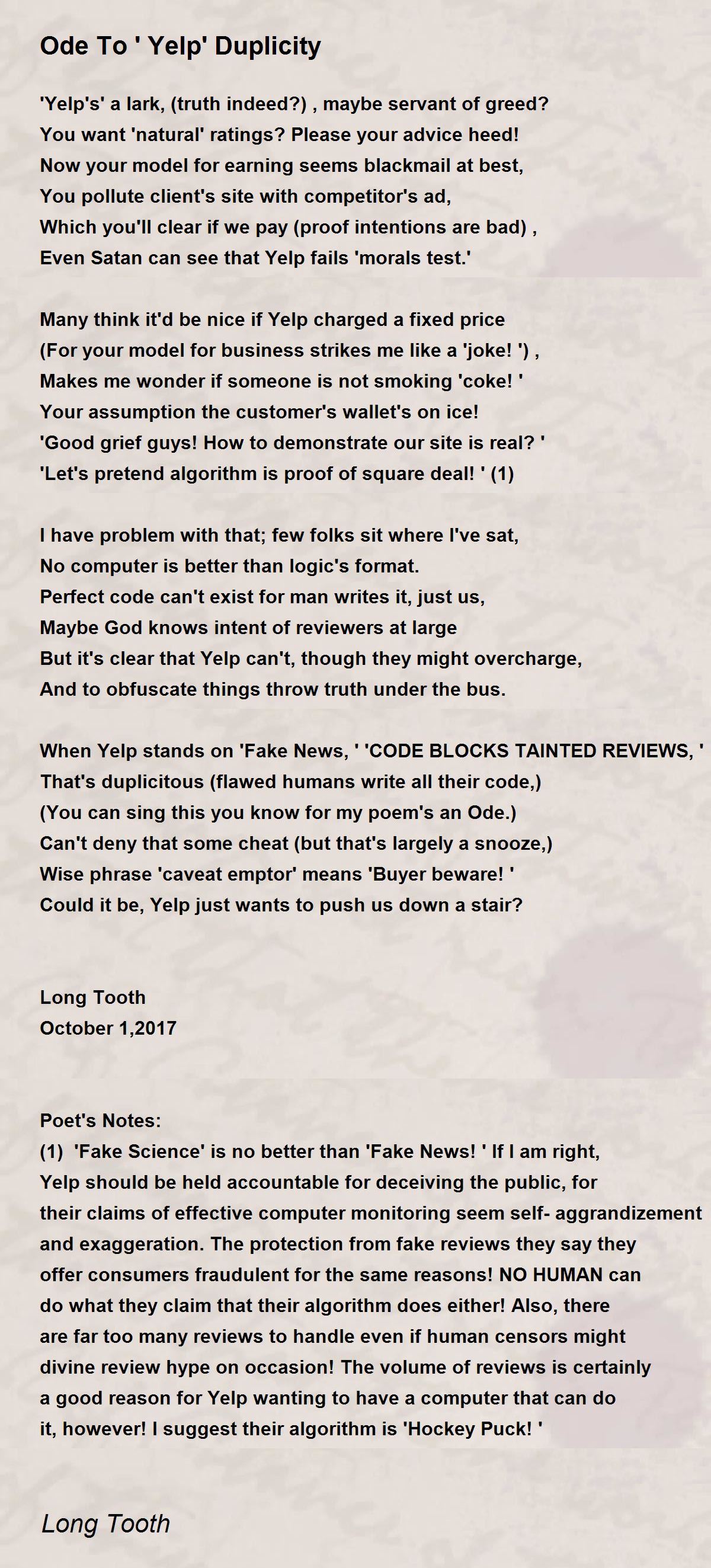 Ode To ' Yelp' Duplicity

'Yelp's' a lark, (truth indeed?) , maybe servant of greed?
You want 'natural' ratings? Please your advice heed!
Now your model for earning seems blackmail at best,
You pollute client's site with competitor's ad,
Which you'll clear if we pay (proof intentions are bad) ,
Even Satan can see that Yelp fails 'morals test.'

Many think it'd be nice if Yelp charged a fixed price
(For your model for business strikes me like a 'joke! ') ,
Makes me wonder if someone is not smoking 'coke! '
Your assumption the customer's wallet's on ice!
'Good grief guys! How to demonstrate our site is real? '
'Let's pretend algorithm is proof of square deal! ' (1)

I have problem with that; few folks sit where I've sat,
No computer is better than logic's format.
Perfect code can't exist for man writes it, just us,
Maybe God knows intent of reviewers at large
But it's clear that Yelp can't, though they might overcharge,
And to obfuscate things throw truth under the bus.

When Yelp stands on 'Fake News, ' 'CODE BLOCKS TAINTED REVIEWS, '
That's duplicitous (flawed humans write all their code,)
(You can sing this you know for my poem's an Ode.)
Can't deny that some cheat (but that's largely a snooze,)
Wise phrase 'caveat emptor' means 'Buyer beware! '
Could it be, Yelp just wants to push us down a stair?

Long Tooth
October 1,2017

Poet's Notes:
(1) 'Fake Science' is no better than 'Fake News! ' If I am right, Yelp should be held accountable for deceiving the public, for their claims of effective computer monitoring seem self- aggrandizement and exaggeration. The protection from fake reviews they say they offer consumers fraudulent for the same reasons! NO HUMAN can do what they claim that their algorithm does either! Also, there are far too many reviews to handle even if human censors might divine review hype on occasion! The volume of reviews is certainly a good reason for Yelp wanting to have a computer that can do it, however! I suggest their algorithm is 'Hockey Puck! '

Long Tooth